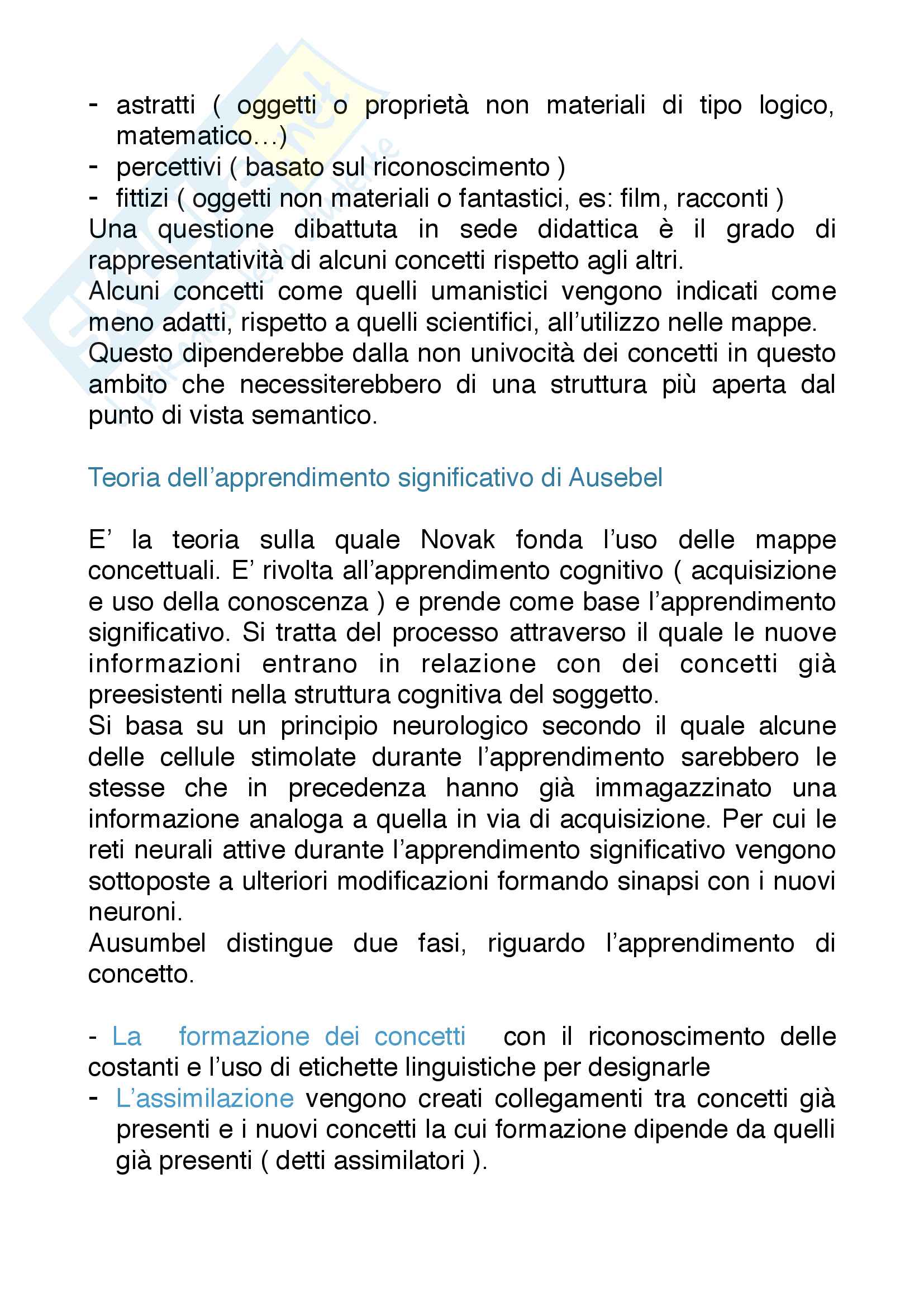 - astratti ( oggetti o proprietà non materiali di tipo logico, matematico…)
- percettivi ( basato sul riconoscimento )
- fittizi ( oggetti non materiali o fantastici, es: film, racconti )

Una questione dibattuta in sede didattica è il grado di rappresentatività di alcuni concetti rispetto agli altri.
Alcuni concetti come quelli umanistici vengono indicati come meno adatti, rispetto a quelli scientifici, all'utilizzo nelle mappe.
Questo dipenderebbe dalla non univocità dei concetti in questo ambito che necessiterebbero di una struttura più aperta dal punto di vista semantico.

Teoria dell'apprendimento significativo di Ausebel

E' la teoria sulla quale Novak fonda l'uso delle mappe concettuali. E' rivolta all'apprendimento cognitivo ( acquisizione e uso della conoscenza ) e prende come base l'apprendimento significativo. Si tratta del processo attraverso il quale le nuove informazioni entrano in relazione con dei concetti già preesistenti nella struttura cognitiva del soggetto.
Si basa su un principio neurologico secondo il quale alcune delle cellule stimolate durante l'apprendimento sarebbero le stesse che in precedenza hanno già immagazzinato una informazione analoga a quella in via di acquisizione. Per cui le reti neurali attive durante l'apprendimento significativo vengono sottoposte a ulteriori modificazioni formando sinapsi con i nuovi neuroni.
Ausumbel distingue due fasi, riguardo l'apprendimento di concetto.

- La formazione dei concetti con il riconoscimento delle costanti e l'uso di etichette linguistiche per designarle
- L'assimilazione vengono creati collegamenti tra concetti già presenti e i nuovi concetti la cui formazione dipende da quelli già presenti ( detti assimilatori ).